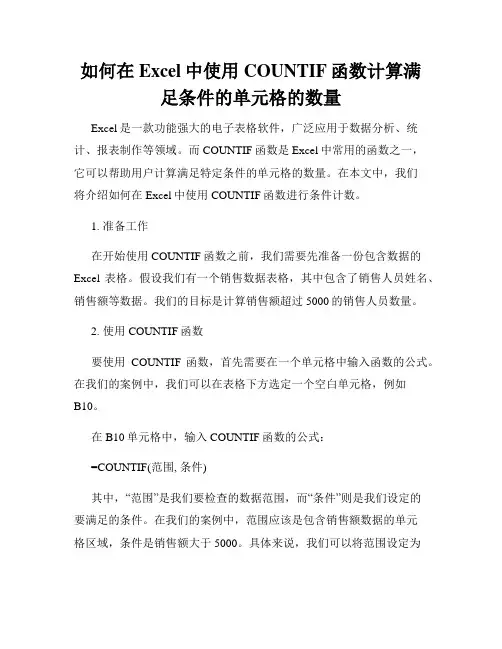 如何在 Excel 中使用 COUNTIF 函数计算满足条件的单元格的数量

Excel 是一款功能强大的电子表格软件，广泛应用于数据分析、统计、报表制作等领域。而 COUNTIF 函数是 Excel 中常用的函数之一，它可以帮助用户计算满足特定条件的单元格的数量。在本文中，我们将介绍如何在 Excel 中使用 COUNTIF 函数进行条件计数。

1. 准备工作

在开始使用 COUNTIF 函数之前，我们需要先准备一份包含数据的 Excel 表格。假设我们有一个销售数据表格，其中包含了销售人员姓名、销售额等数据。我们的目标是计算销售额超过 5000 的销售人员数量。

2. 使用 COUNTIF 函数

要使用 COUNTIF 函数，首先需要在一个单元格中输入函数的公式。在我们的案例中，我们可以在表格下方选定一个空白单元格，例如 B10。

在 B10 单元格中，输入 COUNTIF 函数的公式：

=COUNTIF(范围, 条件)

其中，“范围”是我们要检查的数据范围，而“条件”则是我们设定的要满足的条件。在我们的案例中，范围应该是包含销售额数据的单元格区域，条件是销售额大于 5000。具体来说，我们可以将范围设定为